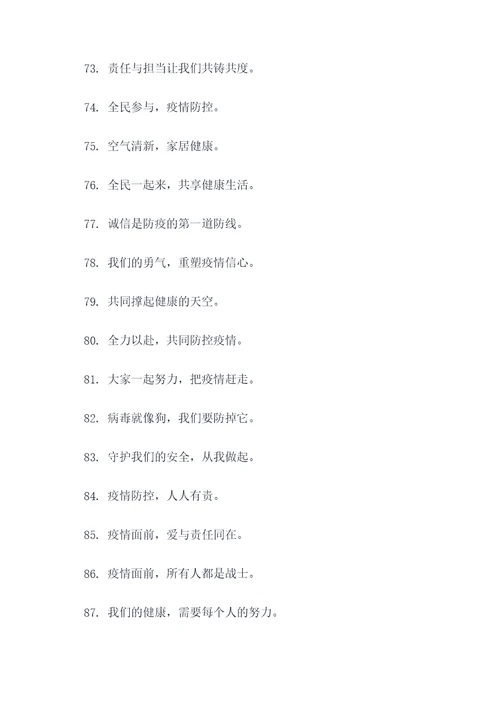 73. 责任与担当让我们共铸共度。

74. 全民参与，疫情防控。

75. 空气清新，家居健康。

76. 全民一起来，共享健康生活。

77. 诚信是防疫的第一道防线。

78. 我们的勇气，重塑疫情信心。

79. 共同撑起健康的天空。

80. 全力以赴，共同防控疫情。

81. 大家一起努力，把疫情赶走。

82. 病毒就像狗，我们要防掉它。

83. 守护我们的安全，从我做起。

84. 疫情防控，人人有责。

85. 疫情面前，爱与责任同在。

86. 疫情面前，所有人都是战士。

87. 我们的健康，需要每个人的努力。